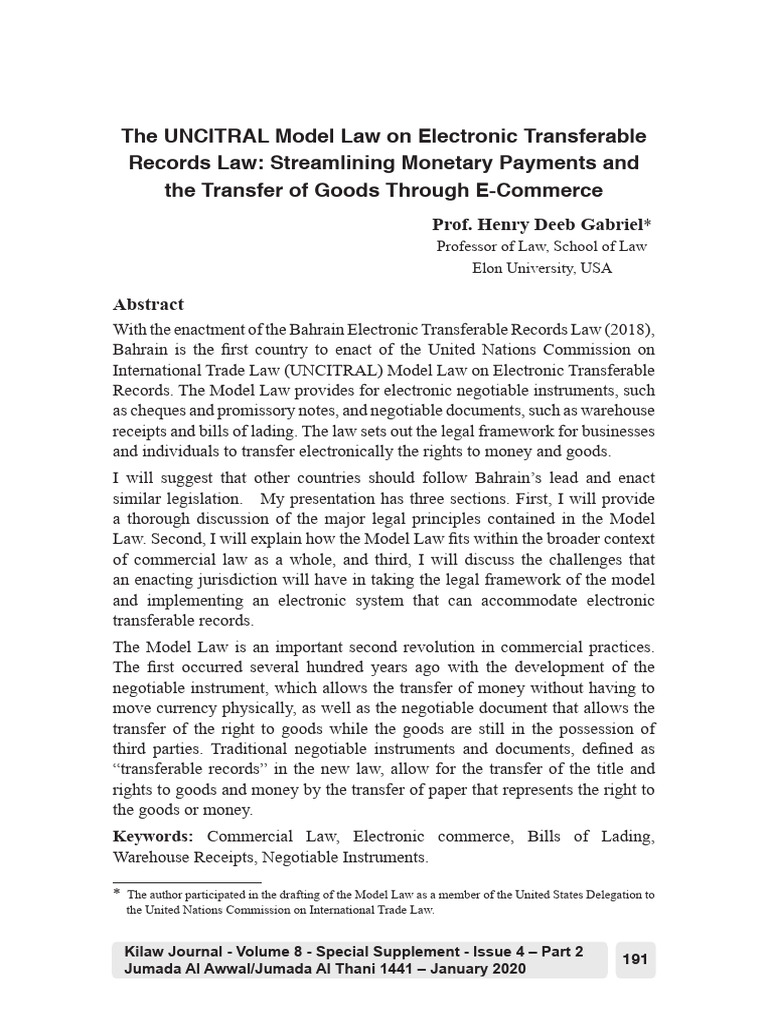 The UNCITRAL Model Law on Electronic Transferable Records Law: Streamlining Monetary Payments and the Transfer of Goods Through E-Commerce

Prof. Henry Deeb Gabriel*
Professor of Law, School of Law
Elon University, USA

Abstract

With the enactment of the Bahrain Electronic Transferable Records Law (2018), Bahrain is the first country to enact of the United Nations Commission on International Trade Law (UNCITRAL) Model Law on Electronic Transferable Records. The Model Law provides for electronic negotiable instruments, such as cheques and promissory notes, and negotiable documents, such as warehouse receipts and bills of lading. The law sets out the legal framework for businesses and individuals to transfer electronically the rights to money and goods.

I will suggest that other countries should follow Bahrain's lead and enact similar legislation. My presentation has three sections. First, I will provide a thorough discussion of the major legal principles contained in the Model Law. Second, I will explain how the Model Law fits within the broader context of commercial law as a whole, and third, I will discuss the challenges that an enacting jurisdiction will have in taking the legal framework of the model and implementing an electronic system that can accommodate electronic transferable records.

The Model Law is an important second revolution in commercial practices. The first occurred several hundred years ago with the development of the negotiable instrument, which allows the transfer of money without having to move currency physically, as well as the negotiable document that allows the transfer of the right to goods while the goods are still in the possession of third parties. Traditional negotiable instruments and documents, defined as "transferable records" in the new law, allow for the transfer of the title and rights to goods and money by the transfer of paper that represents the right to the goods or money.

Keywords: Commercial Law, Electronic commerce, Bills of Lading, Warehouse Receipts, Negotiable Instruments.

* The author participated in the drafting of the Model Law as a member of the United States Delegation to the United Nations Commission on International Trade Law.

Kilaw Journal - Volume 8 - Special Supplement - Issue 4 – Part 2
Jumada Al Awwal/Jumada Al Thani 1441 – January 2020

191